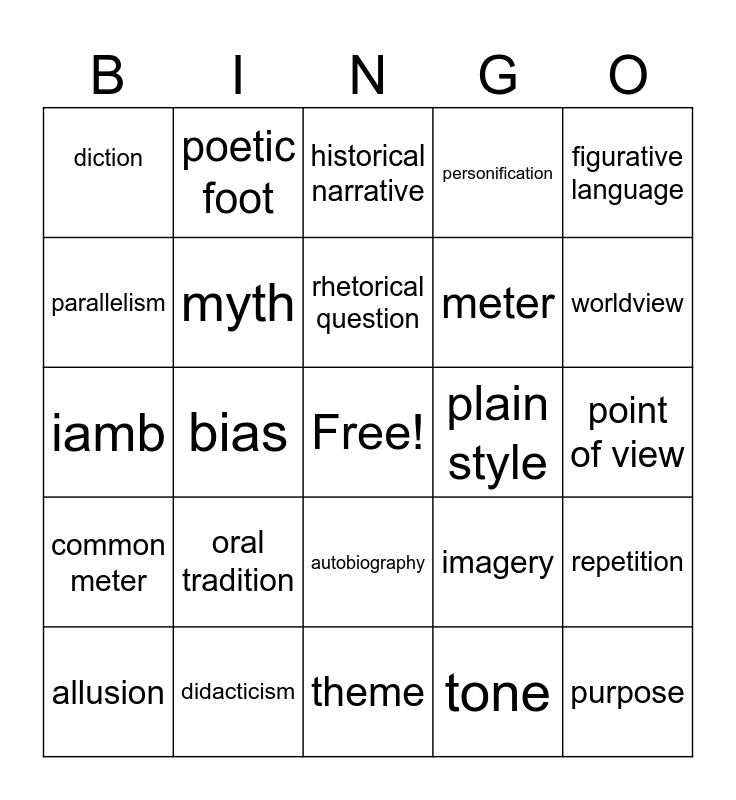 | B | I | N | G | O |
|---|---|---|---|---|
| diction | poetic foot | historical narrative | personification | figurative language |
| parallelism | myth | rhetorical question | meter | worldview |
| iamb | bias | Free! | plain style | point of view |
| common meter | oral tradition | autobiography | imagery | repetition |
| allusion | didacticism | theme | tone | purpose |